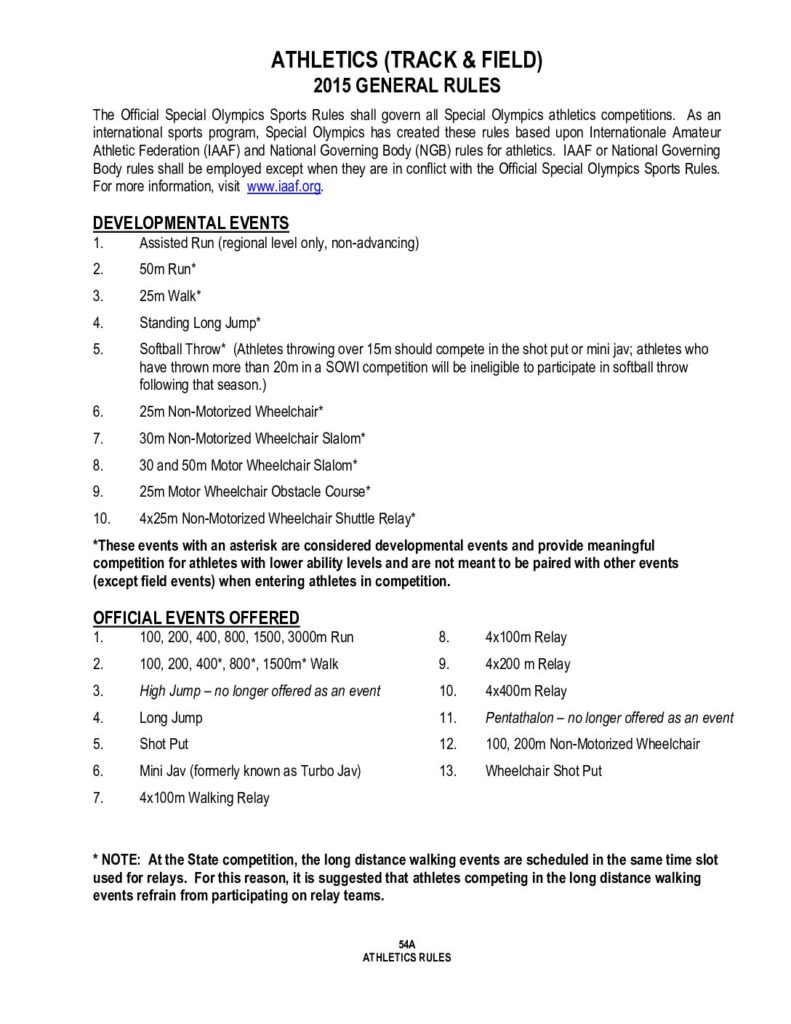 ATHLETICS (TRACK & FIELD)
2015 GENERAL RULES

The Official Special Olympics Sports Rules shall govern all Special Olympics athletics competitions. As an international sports program, Special Olympics has created these rules based upon Internationale Amateur Athletic Federation (IAAF) and National Governing Body (NGB) rules for athletics. IAAF or National Governing Body rules shall be employed except when they are in conflict with the Official Special Olympics Sports Rules. For more information, visit www.iaaf.org.

DEVELOPMENTAL EVENTS
1. Assisted Run (regional level only, non-advancing)
2. 50m Run*
3. 25m Walk*
4. Standing Long Jump*
5. Softball Throw* (Athletes throwing over 15m should compete in the shot put or mini jav; athletes who have thrown more than 20m in a SOWI competition will be ineligible to participate in softball throw following that season.)
6. 25m Non-Motorized Wheelchair*
7. 30m Non-Motorized Wheelchair Slalom*
8. 30 and 50m Motor Wheelchair Slalom*
9. 25m Motor Wheelchair Obstacle Course*
10. 4x25m Non-Motorized Wheelchair Shuttle Relay*

*These events with an asterisk are considered developmental events and provide meaningful competition for athletes with lower ability levels and are not meant to be paired with other events (except field events) when entering athletes in competition.

OFFICIAL EVENTS OFFERED
1. 100, 200, 400, 800, 1500, 3000m Run
2. 100, 200, 400*, 800*, 1500m* Walk
3. High Jump – no longer offered as an event
4. Long Jump
5. Shot Put
6. Mini Jav (formerly known as Turbo Jav)
7. 4x100m Walking Relay

8. 4x100m Relay
9. 4x200 m Relay
10. 4x400m Relay
11. Pentathalon – no longer offered as an event
12. 100, 200m Non-Motorized Wheelchair
13. Wheelchair Shot Put

* NOTE: At the State competition, the long distance walking events are scheduled in the same time slot used for relays. For this reason, it is suggested that athletes competing in the long distance walking events refrain from participating on relay teams.

54A
ATHLETICS RULES